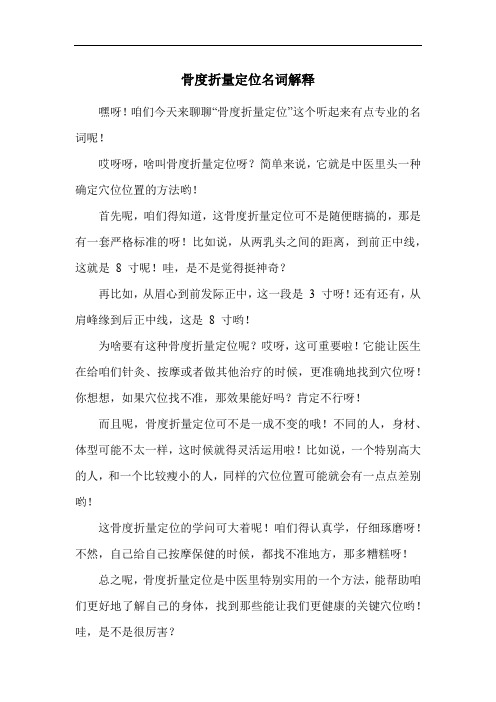 骨度折量定位名词解释

嘿呀！咱们今天来聊聊“骨度折量定位”这个听起来有点专业的名词呢！

哎呀呀，啥叫骨度折量定位呀？简单来说，它就是中医里头一种确定穴位位置的方法哟！

首先呢，咱们得知道，这骨度折量定位可不是随便瞎搞的，那是有一套严格标准的呀！比如说，从两乳头之间的距离，到前正中线，这就是 8 寸呢！哇，是不是觉得挺神奇？

再比如，从眉心到前发际正中，这一段是 3 寸呀！还有还有，从肩峰缘到后正中线，这是 8 寸哟！

为啥要有这种骨度折量定位呢？哎呀，这可重要啦！它能让医生在给咱们针灸、按摩或者做其他治疗的时候，更准确地找到穴位呀！你想想，如果穴位找不准，那效果能好吗？肯定不行呀！

而且呢，骨度折量定位可不是一成不变的哦！不同的人，身材、体型可能不太一样，这时候就得灵活运用啦！比如说，一个特别高大的人，和一个比较瘦小的人，同样的穴位位置可能就会有一点点差别哟！

这骨度折量定位的学问可大着呢！咱们得认真学，仔细琢磨呀！不然，自己给自己按摩保健的时候，都找不准地方，那多糟糕呀！

总之呢，骨度折量定位是中医里特别实用的一个方法，能帮助咱们更好地了解自己的身体，找到那些能让我们更健康的关键穴位哟！哇，是不是很厉害？